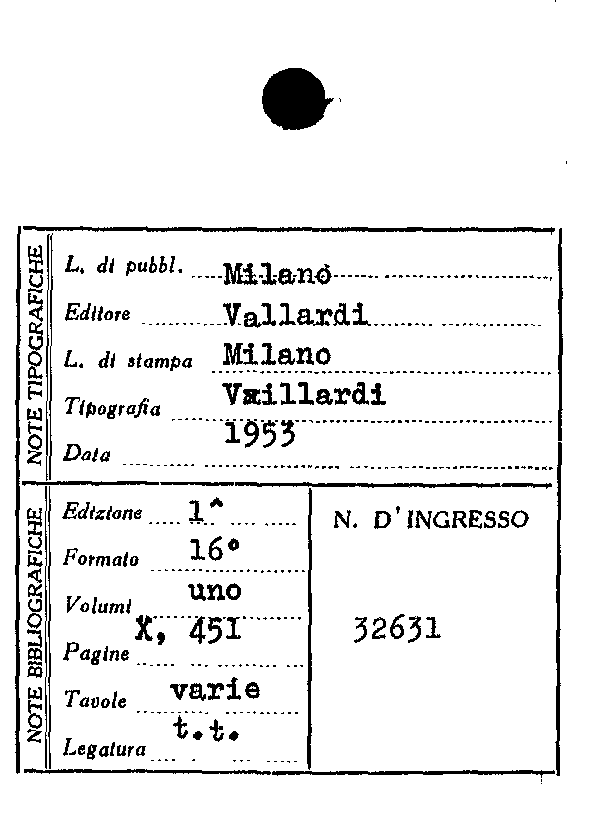 NOTE TIPOGRAFICHE

L. di pubbl. Milano
Editore Vallardi
L. di stampa Milano
Tipografia Vxillardi
Data 1953

NOTE BIBLIOGRAFICHE

Edizione 1^
Formato 16°
Volumi uno
Pagine X, 451
Tavole varie
Legatura t.t.

N. D'INGRESSO

32631